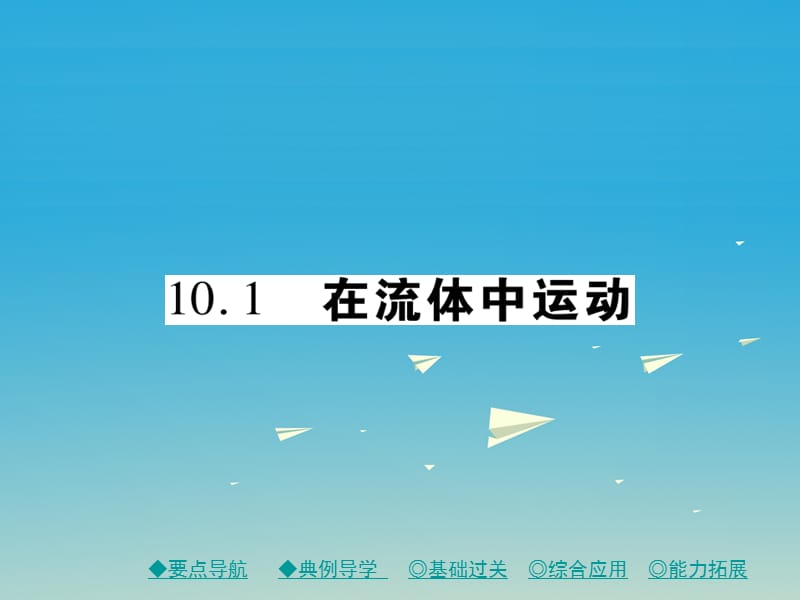 10.1 在流体中运动

◆要点导航 ◆典例导学 ◎基础过关 ◎综合应用 ◎能力拓展